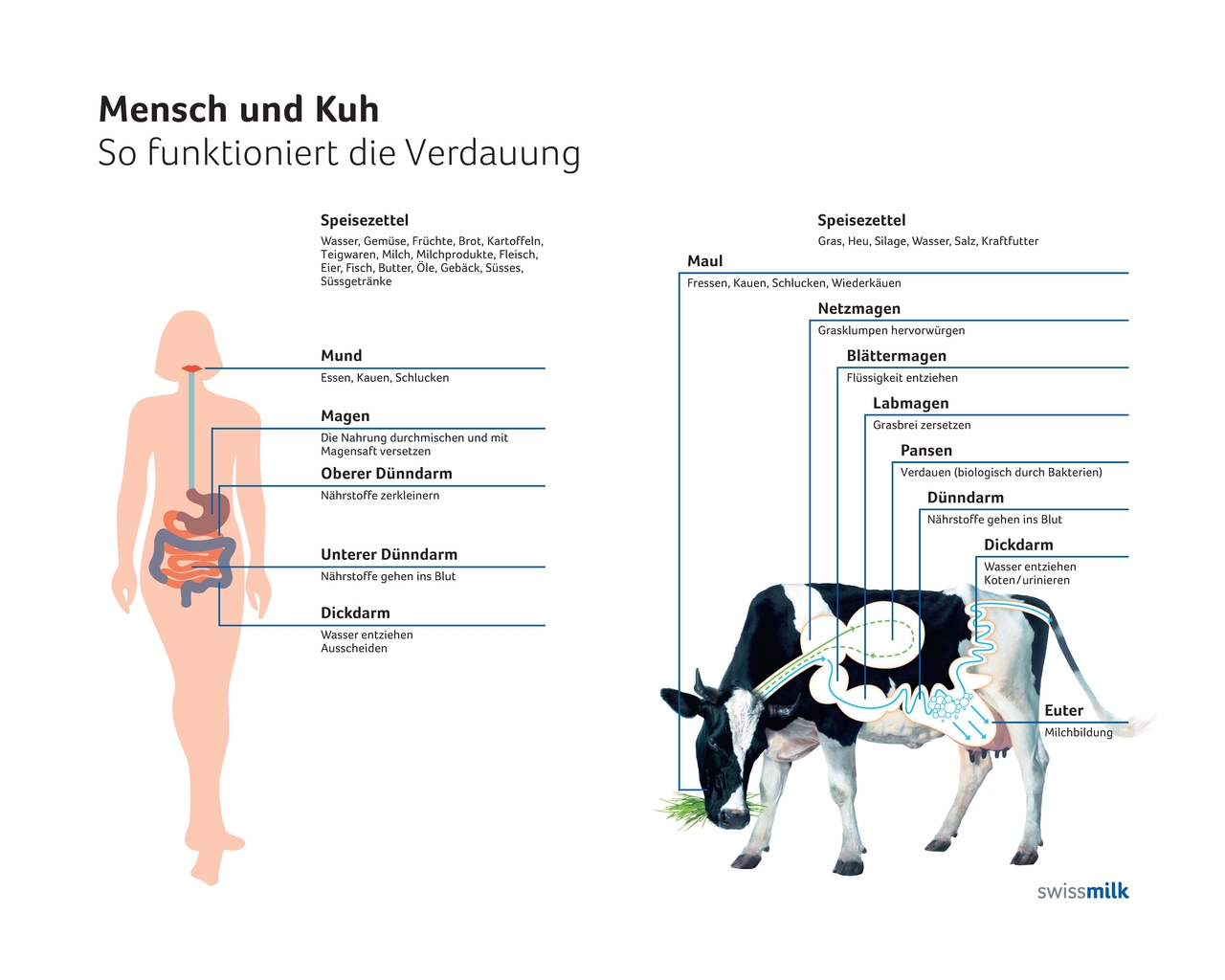 Mensch und Kuh
So funktioniert die Verdauung

Speisezettel
Wasser, Gemüse, Früchte, Brot, Kartoffeln, Teigwaren, Milch, Milchprodukte, Fleisch, Eier, Fisch, Butter, Öle, Gebäck, Süsses, Süssgetränke

Mund
Essen, Kauen, Schlucken

Magen
Die Nahrung durchmischen und mit Magensaft versetzen

Oberer Dünndarm
Nährstoffe zerkleinern

Unterer Dünndarm
Nährstoffe gehen ins Blut

Dickdarm
Wasser entziehen
Ausscheiden

Speisezettel
Gras, Heu, Silage, Wasser, Salz, Kraftfutter

Maul
Fressen, Kauen, Schlucken, Wiederkäuen

Netzmagen
Grasklumpen hervorwürgen

Blättermagen
Flüssigkeit entziehen

Labmagen
Grasbrei zersetzen

Pansen
Verdauen (biologisch durch Bakterien)

Dünndarm
Nährstoffe gehen ins Blut

Dickdarm
Wasser entziehen
Koten/urinieren

Euter
Milchbildung

swissmilk